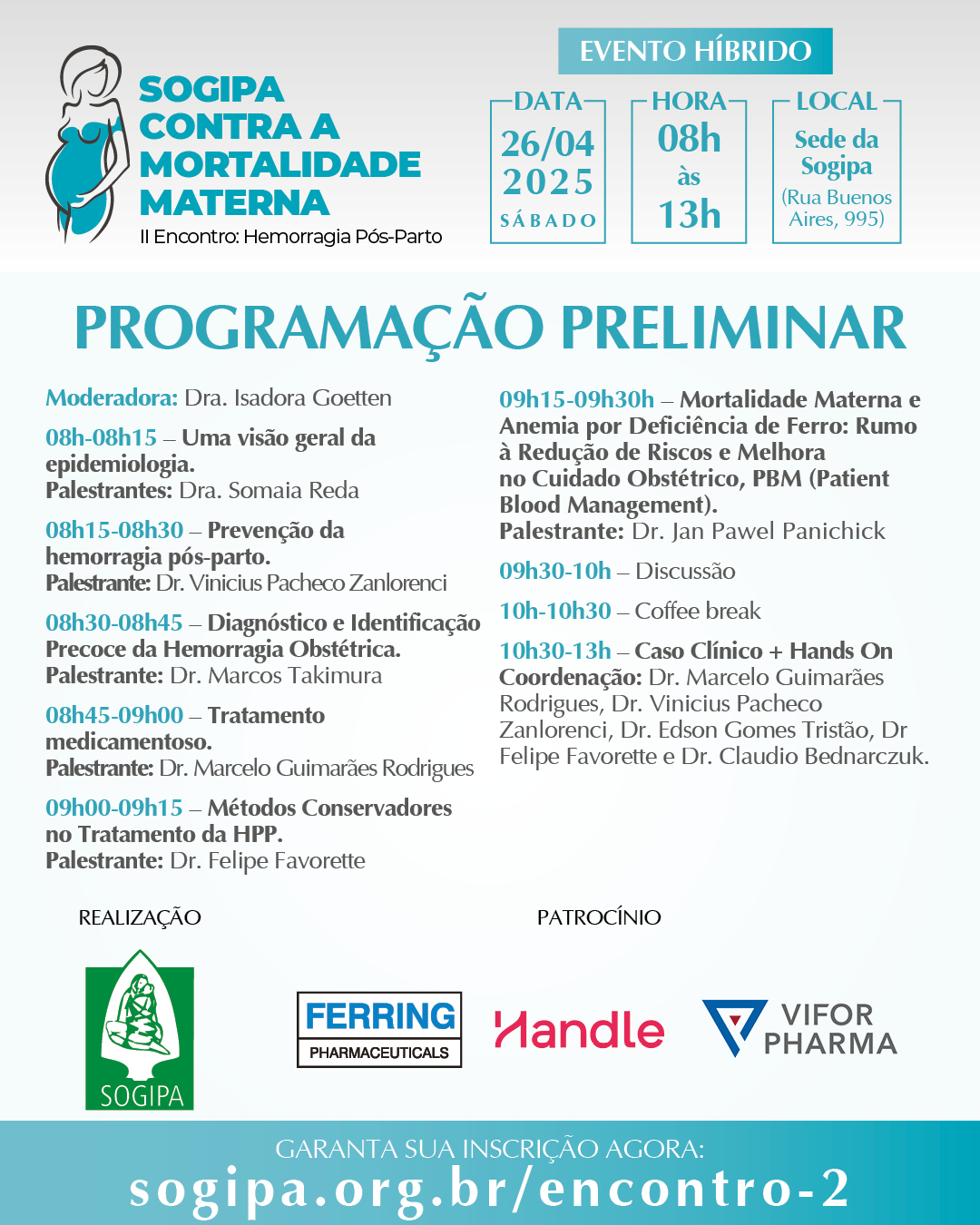 SOGIPA CONTRA A MORTALIDADE MATERNA
II Encontro: Hemorragia Pós-Parto

EVENTO HÍBRIDO

DATA
26/04
2025
SÁBADO

HORA
08h
às
13h

LOCAL
Sede da Sogipa
(Rua Buenos Aires, 995)

PROGRAMAÇÃO PRELIMINAR

Moderadora: Dra. Isadora Goetten

08h-08h15 – Uma visão geral da epidemiologia.
Palestrantes: Dra. Somaia Reda

08h15-08h30 – Prevenção da hemorragia pós-parto.
Palestrante: Dr. Vinicius Pacheco Zanlorenci

08h30-08h45 – Diagnóstico e Identificação Precoce da Hemorragia Obstétrica.
Palestrante: Dr. Marcos Takimura

08h45-09h00 – Tratamento medicamentoso.
Palestrante: Dr. Marcelo Guimarães Rodrigues

09h00-09h15 – Métodos Conservadores no Tratamento da HPP.
Palestrante: Dr. Felipe Favorette

09h15-09h30h – Mortalidade Materna e Anemia por Deficiência de Ferro: Rumo à Redução de Riscos e Melhora no Cuidado Obstétrico, PBM (Patient Blood Management).
Palestrante: Dr. Jan Pawel Panichick

09h30-10h – Discussão

10h-10h30 – Coffee break

10h30-13h – Caso Clínico + Hands On
Coordenação: Dr. Marcelo Guimarães Rodrigues, Dr. Vinicius Pacheco Zanlorenci, Dr. Edson Gomes Tristão, Dr Felipe Favorette e Dr. Claudio Bednarczuk.

REALIZAÇÃO
SOGIPA

PATROCÍNIO
FERRING PHARMACEUTICALS
Handle
VIFOR PHARMA

GARANTA SUA INSCRIÇÃO AGORA:
sogipa.org.br/encontro-2